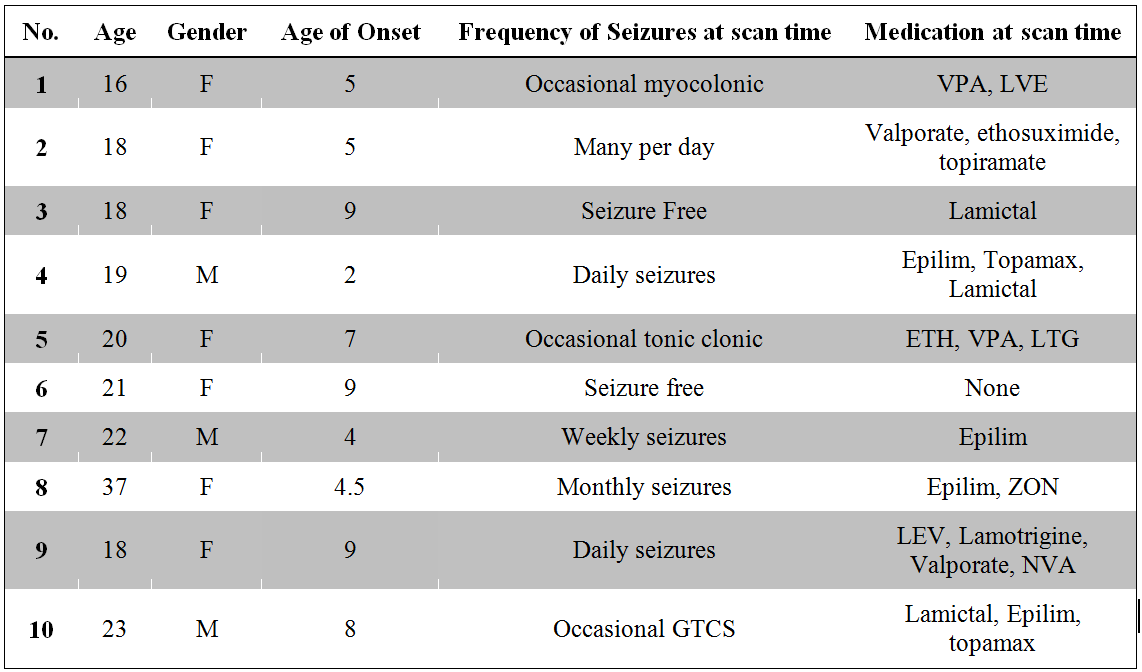 | No. | Age | Gender | Age of Onset | Frequency of Seizures at scan time | Medication at scan time |
|---|---|---|---|---|---|
| 1 | 16 | F | 5 | Occasional myocolonic | VPA, LVE |
| 2 | 18 | F | 5 | Many per day | Valporate, ethosuximide, topiramate |
| 3 | 18 | F | 9 | Seizure Free | Lamictal |
| 4 | 19 | M | 2 | Daily seizures | Epilim, Topamax, Lamictal |
| 5 | 20 | F | 7 | Occasional tonic clonic | ETH, VPA, LTG |
| 6 | 21 | F | 9 | Seizure free | None |
| 7 | 22 | M | 4 | Weekly seizures | Epilim |
| 8 | 37 | F | 4.5 | Monthly seizures | Epilim, ZON |
| 9 | 18 | F | 9 | Daily seizures | LEV, Lamotrigine, Valporate, NVA |
| 10 | 23 | M | 8 | Occasional GTCS | Lamictal, Epilim, topamax |